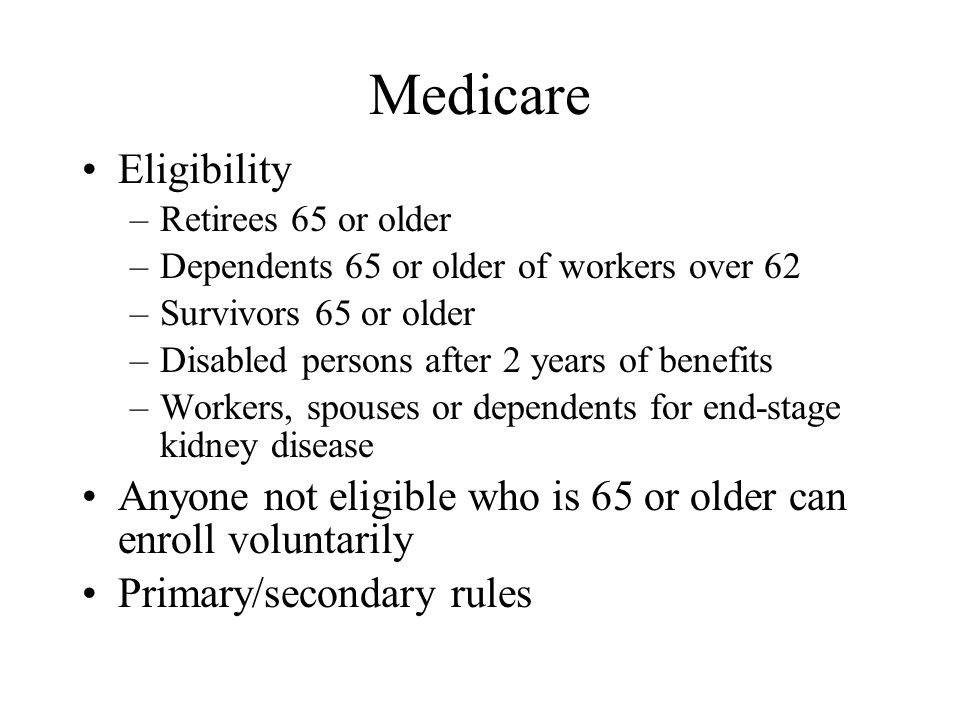 Medicare

• Eligibility
– Retirees 65 or older
– Dependents 65 or older of workers over 62
– Survivors 65 or older
– Disabled persons after 2 years of benefits
– Workers, spouses or dependents for end-stage kidney disease
• Anyone not eligible who is 65 or older can enroll voluntarily
• Primary/secondary rules